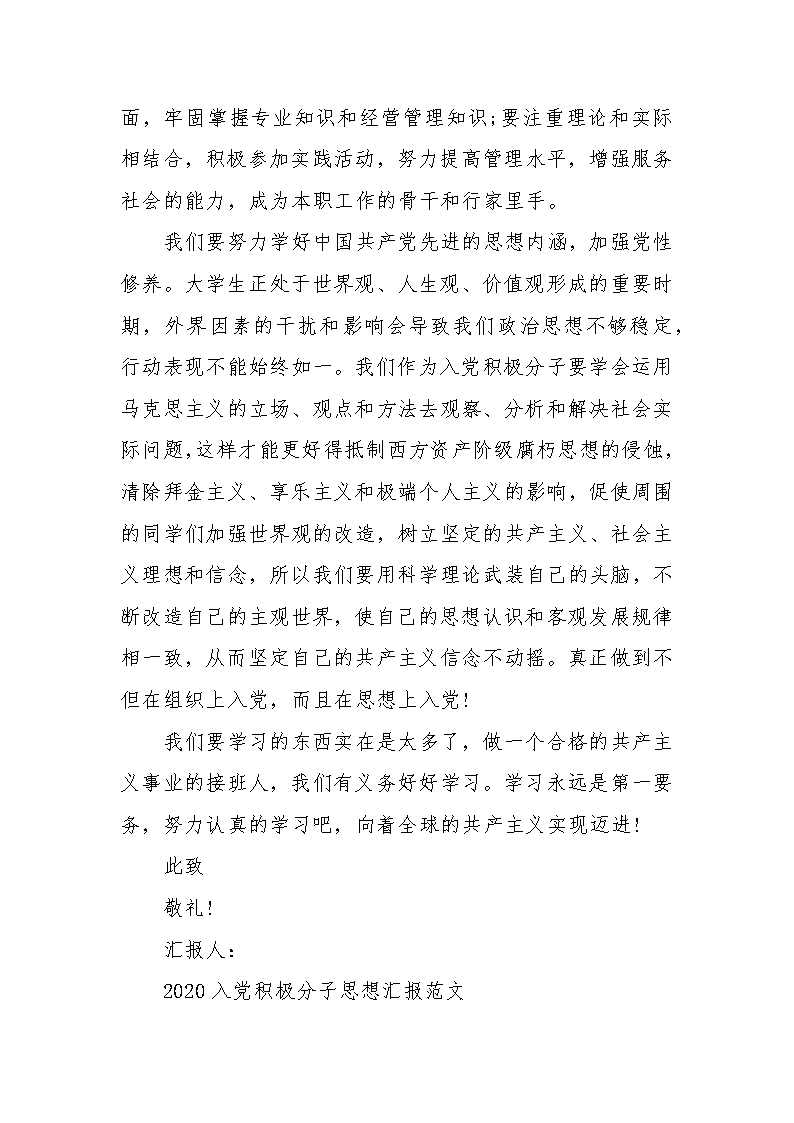 面，牢固掌握专业知识和经营管理知识;要注重理论和实际相结合，积极参加实践活动，努力提高管理水平，增强服务社会的能力，成为本职工作的骨干和行家里手。

我们要努力学好中国共产党先进的思想内涵，加强党性修养。大学生正处于世界观、人生观、价值观形成的重要时期，外界因素的干扰和影响会导致我们政治思想不够稳定，行动表现不能始终如一。我们作为入党积极分子要学会运用马克思主义的立场、观点和方法去观察、分析和解决社会实际问题,这样才能更好得抵制西方资产阶级腐朽思想的侵蚀，清除拜金主义、享乐主义和极端个人主义的影响，促使周围的同学们加强世界观的改造，树立坚定的共产主义、社会主义理想和信念，所以我们要用科学理论武装自己的头脑，不断改造自己的主观世界，使自己的思想认识和客观发展规律相一致，从而坚定自己的共产主义信念不动摇。真正做到不但在组织上入党，而且在思想上入党!

我们要学习的东西实在是太多了，做一个合格的共产主义事业的接班人，我们有义务好好学习。学习永远是第一要务，努力认真的学习吧，向着全球的共产主义实现迈进!

此致

敬礼!

汇报人：

2020入党积极分子思想汇报范文